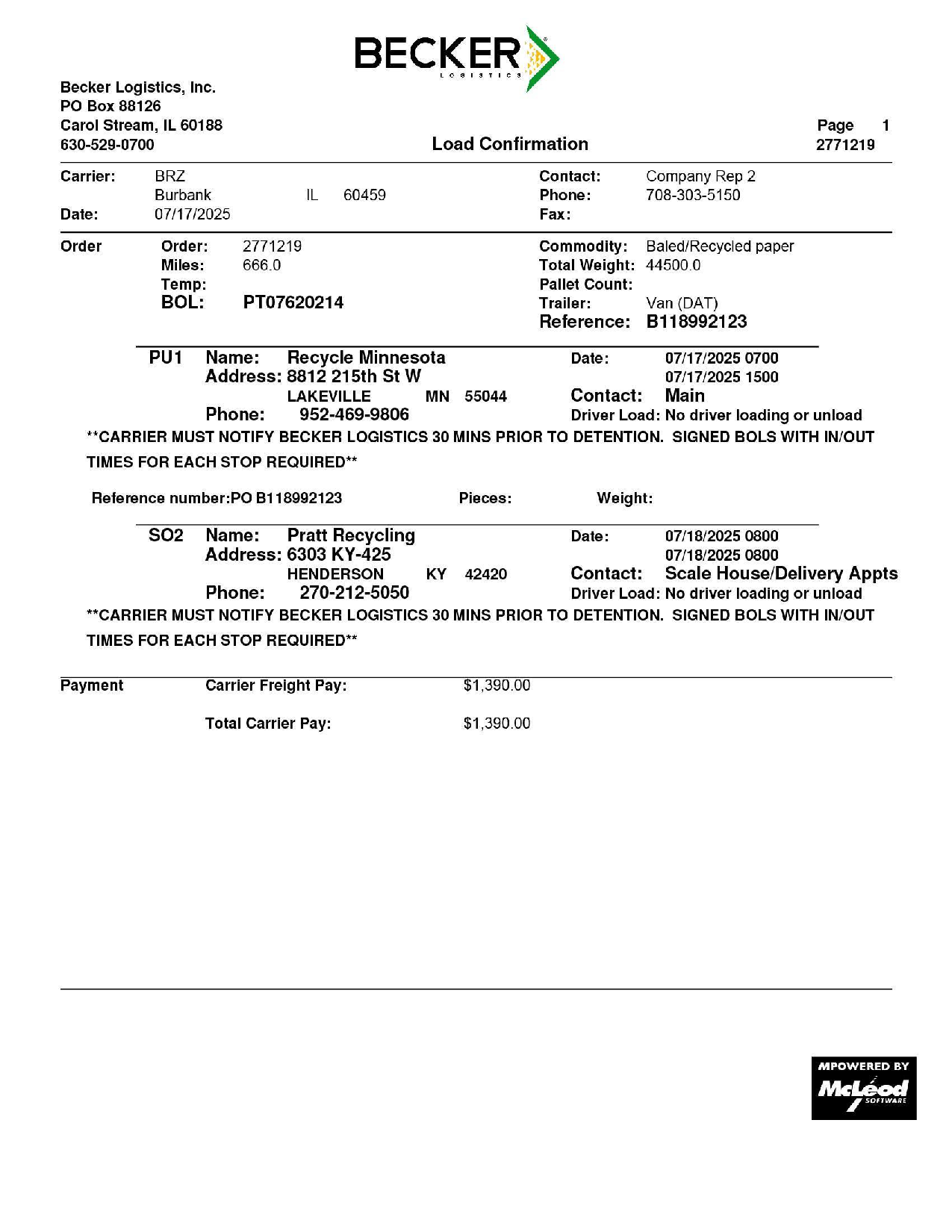 BECKER
LOGISTICS

Becker Logistics, Inc.
PO Box 88126
Carol Stream, IL 60188
630-529-0700

Load Confirmation

Page 1
2771219

Carrier: BRZ
Burbank IL 60459
Date: 07/17/2025

Contact: Company Rep 2
Phone: 708-303-5150
Fax:

Order
Order: 2771219
Miles: 666.0
Temp:
BOL: PT07620214

Commodity: Baled/Recycled paper
Total Weight: 44500.0
Pallet Count:
Trailer: Van (DAT)
Reference: B118992123

PU1 Name: Recycle Minnesota
Address: 8812 215th St W
LAKEVILLE MN 55044
Phone: 952-469-9806

Date: 07/17/2025 0700
07/17/2025 1500
Contact: Main
Driver Load: No driver loading or unload

**CARRIER MUST NOTIFY BECKER LOGISTICS 30 MINS PRIOR TO DETENTION. SIGNED BOLS WITH IN/OUT TIMES FOR EACH STOP REQUIRED**

Reference number:PO B118992123 Pieces: Weight:

SO2 Name: Pratt Recycling
Address: 6303 KY-425
HENDERSON KY 42420
Phone: 270-212-5050

Date: 07/18/2025 0800
07/18/2025 0800
Contact: Scale House/Delivery Appts
Driver Load: No driver loading or unload

**CARRIER MUST NOTIFY BECKER LOGISTICS 30 MINS PRIOR TO DETENTION. SIGNED BOLS WITH IN/OUT TIMES FOR EACH STOP REQUIRED**

Payment Carrier Freight Pay: $1,390.00

Total Carrier Pay: $1,390.00

MPOWERED BY
McLeod
SOFTWARE